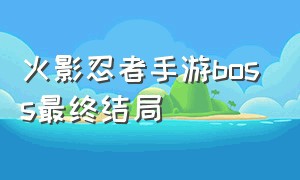 火影忍者手游boss最终结局